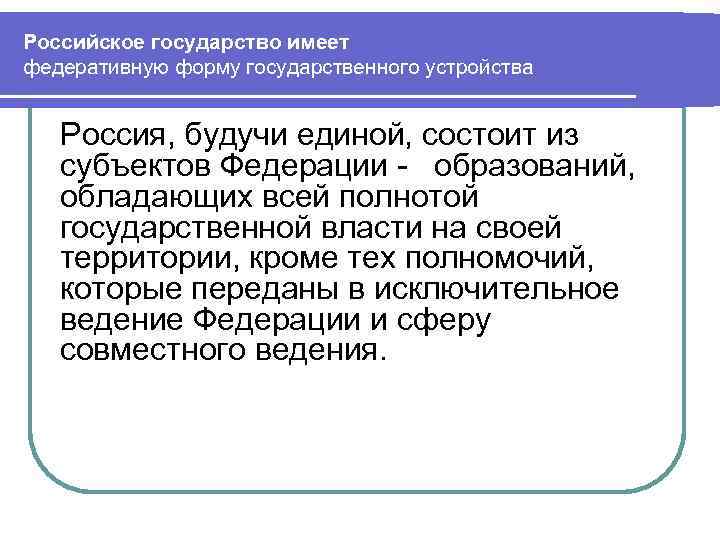 Российское государство имеет
федеративную форму государственного устройства

Россия, будучи единой, состоит из субъектов Федерации - образований, обладающих всей полнотой государственной власти на своей территории, кроме тех полномочий, которые переданы в исключительное ведение Федерации и сферу совместного ведения.